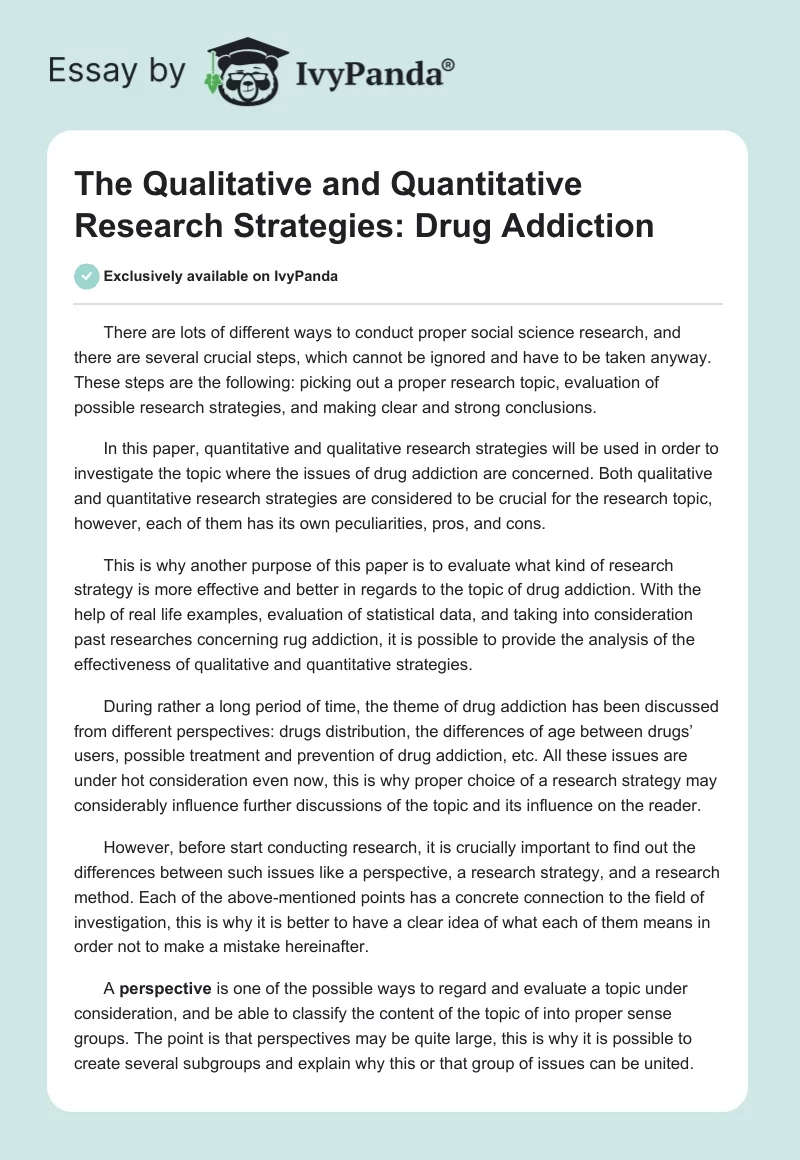 Essay by IvyPanda®

The Qualitative and Quantitative Research Strategies: Drug Addiction

Exclusively available on IvyPanda

There are lots of different ways to conduct proper social science research, and there are several crucial steps, which cannot be ignored and have to be taken anyway. These steps are the following: picking out a proper research topic, evaluation of possible research strategies, and making clear and strong conclusions.

In this paper, quantitative and qualitative research strategies will be used in order to investigate the topic where the issues of drug addiction are concerned. Both qualitative and quantitative research strategies are considered to be crucial for the research topic, however, each of them has its own peculiarities, pros, and cons.

This is why another purpose of this paper is to evaluate what kind of research strategy is more effective and better in regards to the topic of drug addiction. With the help of real life examples, evaluation of statistical data, and taking into consideration past researches concerning rug addiction, it is possible to provide the analysis of the effectiveness of qualitative and quantitative strategies.

During rather a long period of time, the theme of drug addiction has been discussed from different perspectives: drugs distribution, the differences of age between drugs' users, possible treatment and prevention of drug addiction, etc. All these issues are under hot consideration even now, this is why proper choice of a research strategy may considerably influence further discussions of the topic and its influence on the reader.

However, before start conducting research, it is crucially important to find out the differences between such issues like a perspective, a research strategy, and a research method. Each of the above-mentioned points has a concrete connection to the field of investigation, this is why it is better to have a clear idea of what each of them means in order not to make a mistake hereinafter.

A perspective is one of the possible ways to regard and evaluate a topic under consideration, and be able to classify the content of the topic of into proper sense groups. The point is that perspectives may be quite large, this is why it is possible to create several subgroups and explain why this or that group of issues can be united.